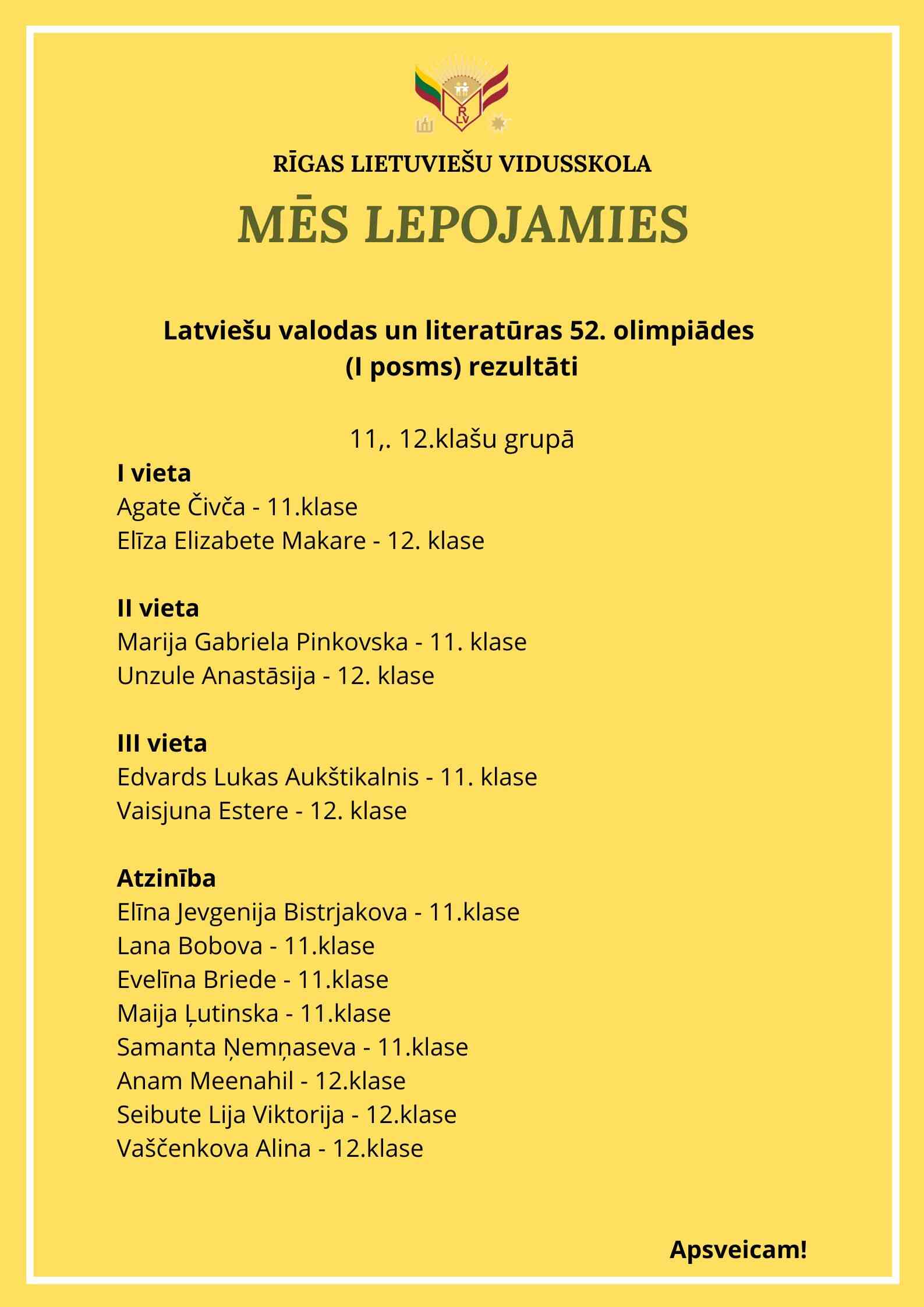 R
LV

RĪGAS LIETUVIEŠU VIDUSSKOLA

MĒS LEPOJAMIES

Latviešu valodas un literatūras 52. olimpiādes (I posms) rezultāti

11,. 12.klašu grupā

I vieta
Agate Čivča - 11.klase
Elīza Elizabete Makare - 12. klase

II vieta
Marija Gabriela Pinkovska - 11. klase
Unzule Anastāsija - 12. klase

III vieta
Edvards Lukas Aukštikalnis - 11. klase
Vaisjuna Estere - 12. klase

Atzinība
Elīna Jevgenija Bistrjakova - 11.klase
Lana Bobova - 11.klase
Evelīna Briede - 11.klase
Maija Ļutinska - 11.klase
Samanta Ņemņaseva - 11.klase
Anam Meenahil - 12.klase
Seibute Lija Viktorija - 12.klase
Vaščenkova Alina - 12.klase

Apsveicam!